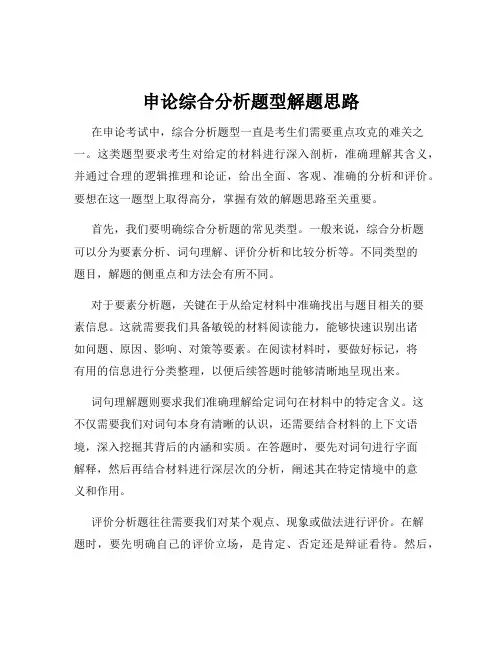 申论综合分析题型解题思路

在申论考试中，综合分析题型一直是考生们需要重点攻克的难关之一。这类题型要求考生对给定的材料进行深入剖析，准确理解其含义，并通过合理的逻辑推理和论证，给出全面、客观、准确的分析和评价。要想在这一题型上取得高分，掌握有效的解题思路至关重要。

首先，我们要明确综合分析题的常见类型。一般来说，综合分析题可以分为要素分析、词句理解、评价分析和比较分析等。不同类型的题目，解题的侧重点和方法会有所不同。

对于要素分析题，关键在于从给定材料中准确找出与题目相关的要素信息。这就需要我们具备敏锐的材料阅读能力，能够快速识别出诸如问题、原因、影响、对策等要素。在阅读材料时，要做好标记，将有用的信息进行分类整理，以便后续答题时能够清晰地呈现出来。

词句理解题则要求我们准确理解给定词句在材料中的特定含义。这不仅需要我们对词句本身有清晰的认识，还需要结合材料的上下文语境，深入挖掘其背后的内涵和实质。在答题时，要先对词句进行字面解释，然后再结合材料进行深层次的分析，阐述其在特定情境中的意义和作用。

评价分析题往往需要我们对某个观点、现象或做法进行评价。在解题时，要先明确自己的评价立场，是肯定、否定还是辩证看待。然后，